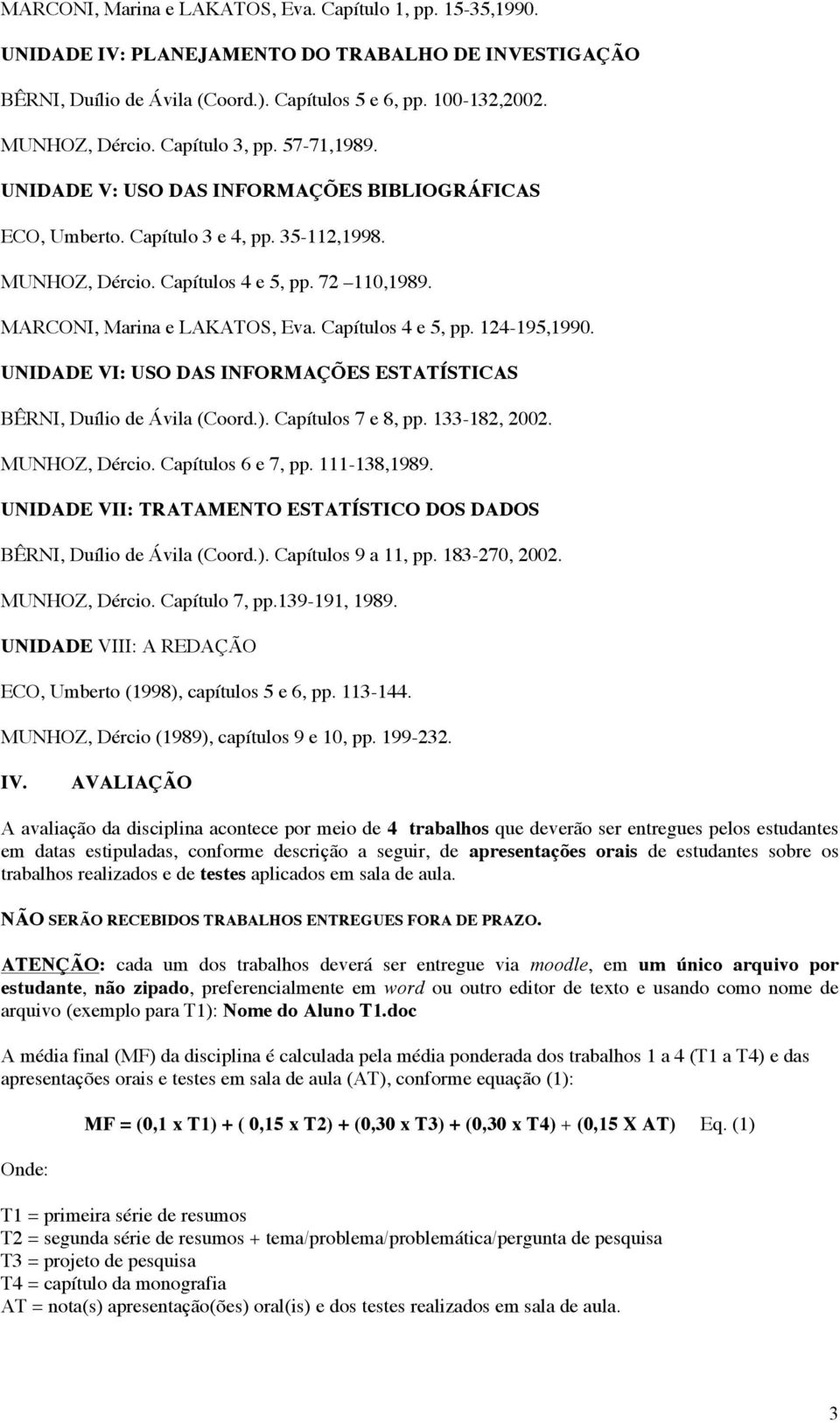 MARCONI, Marina e LAKATOS, Eva. Capítulo 1, pp. 15-35,1990.

UNIDADE IV: PLANEJAMENTO DO TRABALHO DE INVESTIGAÇÃO

BÊRNI, Duílio de Ávila (Coord.). Capítulos 5 e 6, pp. 100-132,2002.

MUNHOZ, Dércio. Capítulo 3, pp. 57-71,1989.

UNIDADE V: USO DAS INFORMAÇÕES BIBLIOGRÁFICAS

ECO, Umberto. Capítulo 3 e 4, pp. 35-112,1998.

MUNHOZ, Dércio. Capítulos 4 e 5, pp. 72 110,1989.

MARCONI, Marina e LAKATOS, Eva. Capítulos 4 e 5, pp. 124-195,1990.

UNIDADE VI: USO DAS INFORMAÇÕES ESTATÍSTICAS

BÊRNI, Duílio de Ávila (Coord.). Capítulos 7 e 8, pp. 133-182, 2002.

MUNHOZ, Dércio. Capítulos 6 e 7, pp. 111-138,1989.

UNIDADE VII: TRATAMENTO ESTATÍSTICO DOS DADOS

BÊRNI, Duílio de Ávila (Coord.). Capítulos 9 a 11, pp. 183-270, 2002.

MUNHOZ, Dércio. Capítulo 7, pp.139-191, 1989.

UNIDADE VIII: A REDAÇÃO

ECO, Umberto (1998), capítulos 5 e 6, pp. 113-144.

MUNHOZ, Dércio (1989), capítulos 9 e 10, pp. 199-232.

IV. AVALIAÇÃO

A avaliação da disciplina acontece por meio de 4 trabalhos que deverão ser entregues pelos estudantes em datas estipuladas, conforme descrição a seguir, de apresentações orais de estudantes sobre os trabalhos realizados e de testes aplicados em sala de aula.

NÃO SERÃO RECEBIDOS TRABALHOS ENTREGUES FORA DE PRAZO.

ATENÇÃO: cada um dos trabalhos deverá ser entregue via moodle, em um único arquivo por estudante, não zipado, preferencialmente em word ou outro editor de texto e usando como nome de arquivo (exemplo para T1): Nome do Aluno T1.doc

A média final (MF) da disciplina é calculada pela média ponderada dos trabalhos 1 a 4 (T1 a T4) e das apresentações orais e testes em sala de aula (AT), conforme equação (1):

MF = (0,1 x T1) + ( 0,15 x T2) + (0,30 x T3) + (0,30 x T4) + (0,15 X AT) Eq. (1)

Onde:

T1 = primeira série de resumos
T2 = segunda série de resumos + tema/problema/problemática/pergunta de pesquisa
T3 = projeto de pesquisa
T4 = capítulo da monografia
AT = nota(s) apresentação(ões) oral(is) e dos testes realizados em sala de aula.

3